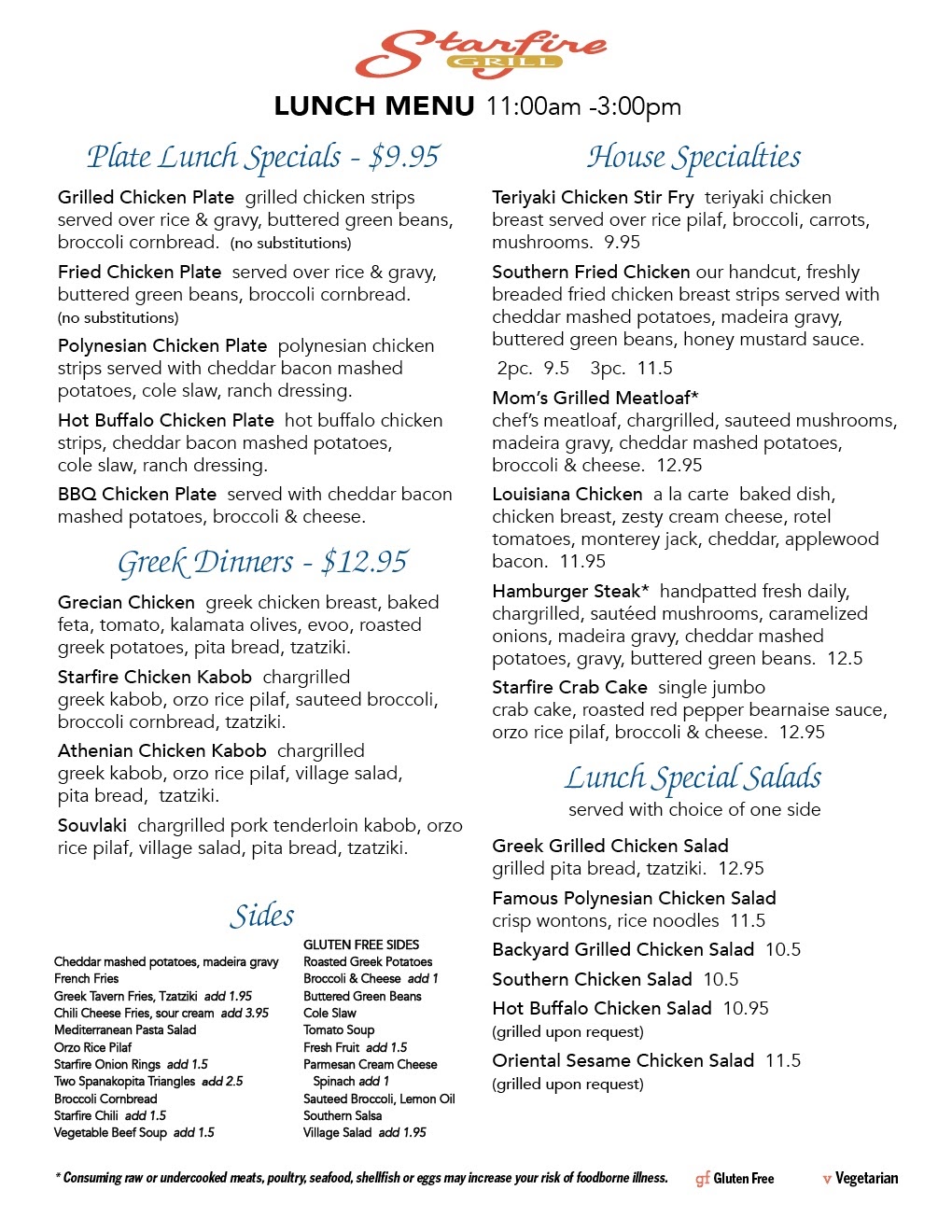 Starfire GRILL

LUNCH MENU 11:00am -3:00pm

Plate Lunch Specials - $9.95

Grilled Chicken Plate grilled chicken strips served over rice & gravy, buttered green beans, broccoli cornbread. (no substitutions)

Fried Chicken Plate served over rice & gravy, buttered green beans, broccoli cornbread. (no substitutions)

Polynesian Chicken Plate polynesian chicken strips served with cheddar bacon mashed potatoes, cole slaw, ranch dressing.

Hot Buffalo Chicken Plate hot buffalo chicken strips, cheddar bacon mashed potatoes, cole slaw, ranch dressing.

BBQ Chicken Plate served with cheddar bacon mashed potatoes, broccoli & cheese.

Greek Dinners - $12.95

Grecian Chicken greek chicken breast, baked feta, tomato, kalamata olives, evoo, roasted greek potatoes, pita bread, tzatziki.

Starfire Chicken Kabob chargrilled greek kabob, orzo rice pilaf, sauteed broccoli, broccoli cornbread, tzatziki.

Athenian Chicken Kabob chargrilled greek kabob, orzo rice pilaf, village salad, pita bread, tzatziki.

Souvlaki chargrilled pork tenderloin kabob, orzo rice pilaf, village salad, pita bread, tzatziki.

Sides

Cheddar mashed potatoes, madeira gravy
French Fries
Greek Tavern Fries, Tzatziki add 1.95
Chili Cheese Fries, sour cream add 3.95
Mediterranean Pasta Salad
Orzo Rice Pilaf
Starfire Onion Rings add 1.5
Two Spanakopita Triangles add 2.5
Broccoli Cornbread
Starfire Chili add 1.5
Vegetable Beef Soup add 1.5

GLUTEN FREE SIDES
Roasted Greek Potatoes
Broccoli & Cheese add 1
Buttered Green Beans
Cole Slaw
Tomato Soup
Fresh Fruit add 1.5
Parmesan Cream Cheese Spinach add 1
Sauteed Broccoli, Lemon Oil
Southern Salsa
Village Salad add 1.95

House Specialties

Teriyaki Chicken Stir Fry teriyaki chicken breast served over rice pilaf, broccoli, carrots, mushrooms. 9.95

Southern Fried Chicken our handcut, freshly breaded fried chicken breast strips served with cheddar mashed potatoes, madeira gravy, buttered green beans, honey mustard sauce.
2pc. 9.5 3pc. 11.5

Mom's Grilled Meatloaf* chef's meatloaf, chargrilled, sauteed mushrooms, madeira gravy, cheddar mashed potatoes, broccoli & cheese. 12.95

Louisiana Chicken a la carte baked dish, chicken breast, zesty cream cheese, rotel tomatoes, monterey jack, cheddar, applewood bacon. 11.95

Hamburger Steak* handpatted fresh daily, chargrilled, sautéed mushrooms, caramelized onions, madeira gravy, cheddar mashed potatoes, gravy, buttered green beans. 12.5

Starfire Crab Cake single jumbo crab cake, roasted red pepper bearnaise sauce, orzo rice pilaf, broccoli & cheese. 12.95

Lunch Special Salads
served with choice of one side

Greek Grilled Chicken Salad
grilled pita bread, tzatziki. 12.95

Famous Polynesian Chicken Salad
crisp wontons, rice noodles 11.5

Backyard Grilled Chicken Salad 10.5

Southern Chicken Salad 10.5

Hot Buffalo Chicken Salad 10.95
(grilled upon request)

Oriental Sesame Chicken Salad 11.5
(grilled upon request)

* Consuming raw or undercooked meats, poultry, seafood, shellfish or eggs may increase your risk of foodborne illness. gf Gluten Free v Vegetarian